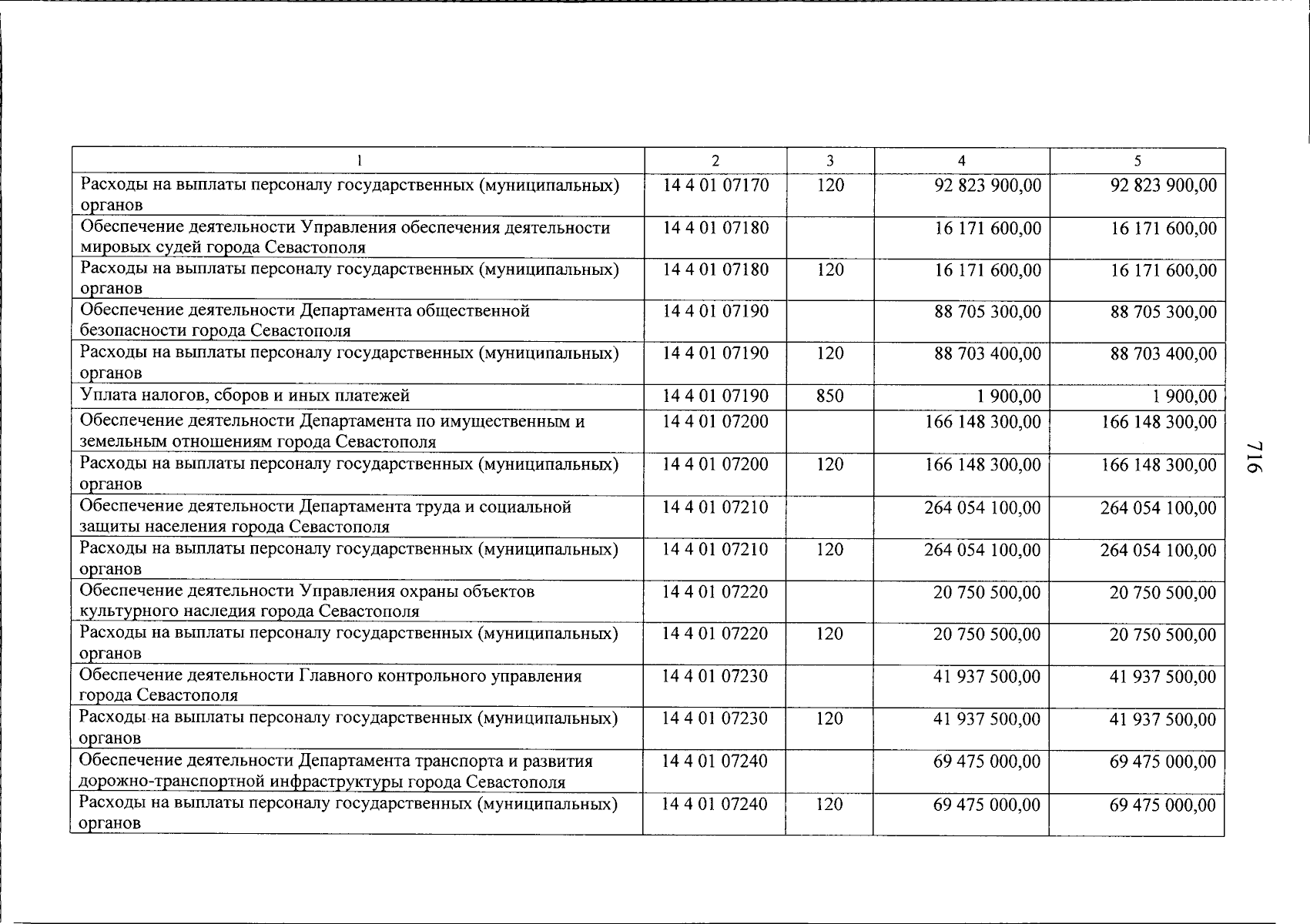 | 1 | 2 | 3 | 4 | 5 |
|---|---|---|---|---|
| Расходы на выплаты персоналу государственных (муниципальных) органов | 14 4 01 07170 | 120 | 92 823 900,00 | 92 823 900,00 |
| Обеспечение деятельности Управления обеспечения деятельности мировых судей города Севастополя | 14 4 01 07180 | | 16 171 600,00 | 16 171 600,00 |
| Расходы на выплаты персоналу государственных (муниципальных) органов | 14 4 01 07180 | 120 | 16 171 600,00 | 16 171 600,00 |
| Обеспечение деятельности Департамента общественной безопасности города Севастополя | 14 4 01 07190 | | 88 705 300,00 | 88 705 300,00 |
| Расходы на выплаты персоналу государственных (муниципальных) органов | 14 4 01 07190 | 120 | 88 703 400,00 | 88 703 400,00 |
| Уплата налогов, сборов и иных платежей | 14 4 01 07190 | 850 | 1 900,00 | 1 900,00 |
| Обеспечение деятельности Департамента по имущественным и земельным отношениям города Севастополя | 14 4 01 07200 | | 166 148 300,00 | 166 148 300,00 |
| Расходы на выплаты персоналу государственных (муниципальных) органов | 14 4 01 07200 | 120 | 166 148 300,00 | 166 148 300,00 |
| Обеспечение деятельности Департамента труда и социальной защиты населения города Севастополя | 14 4 01 07210 | | 264 054 100,00 | 264 054 100,00 |
| Расходы на выплаты персоналу государственных (муниципальных) органов | 14 4 01 07210 | 120 | 264 054 100,00 | 264 054 100,00 |
| Обеспечение деятельности Управления охраны объектов культурного наследия города Севастополя | 14 4 01 07220 | | 20 750 500,00 | 20 750 500,00 |
| Расходы на выплаты персоналу государственных (муниципальных) органов | 14 4 01 07220 | 120 | 20 750 500,00 | 20 750 500,00 |
| Обеспечение деятельности Главного контрольного управления города Севастополя | 14 4 01 07230 | | 41 937 500,00 | 41 937 500,00 |
| Расходы на выплаты персоналу государственных (муниципальных) органов | 14 4 01 07230 | 120 | 41 937 500,00 | 41 937 500,00 |
| Обеспечение деятельности Департамента транспорта и развития дорожно-транспортной инфраструктуры города Севастополя | 14 4 01 07240 | | 69 475 000,00 | 69 475 000,00 |
| Расходы на выплаты персоналу государственных (муниципальных) органов | 14 4 01 07240 | 120 | 69 475 000,00 | 69 475 000,00 |

716